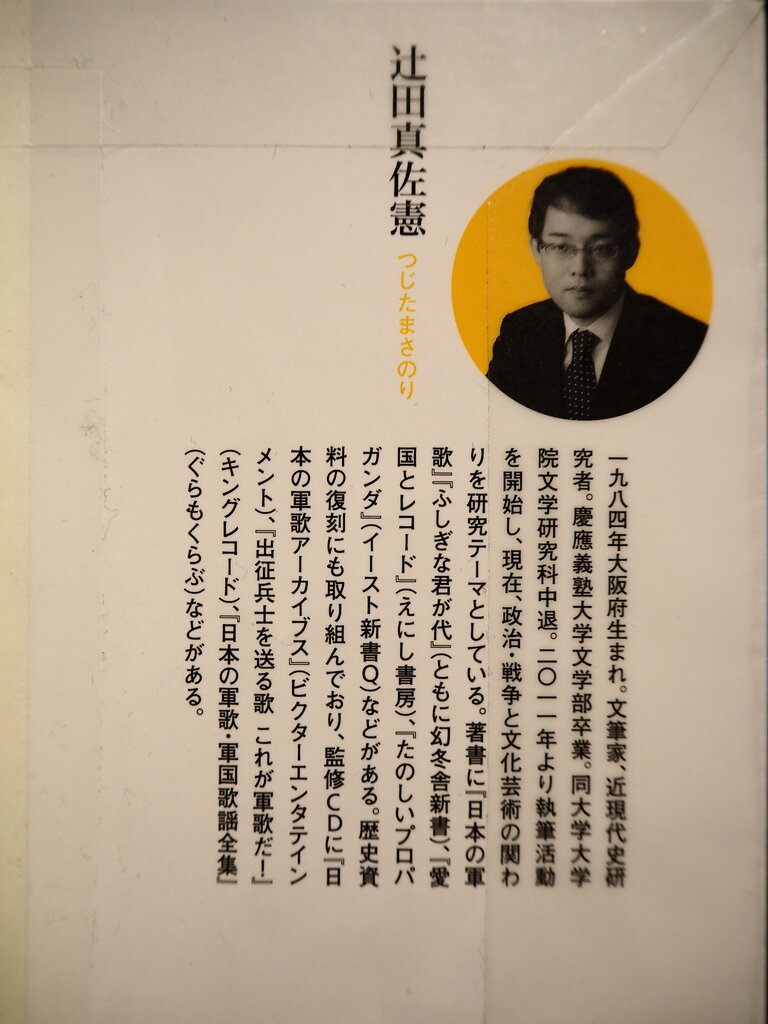 辻田真佐憲

つじたまさのり

一九八四年大阪府生まれ。文筆家、近現代史研究者。慶應義塾大学文学部卒業。同大学大学院文学研究科中退。二〇一一年より執筆活動を開始し、現在、政治・戦争と文化芸術の関わりを研究テーマとしている。著書に『日本の軍歌』『ふしぎな君が代』(ともに幻冬舎新書)、『愛国とレコード』(えにし書房)、『たのしいプロパガンダ』(イースト新書Q)などがある。歴史資料の復刻にも取り組んでおり、監修CDに『日本の軍歌アーカイブス』(ビクターエンタテインメント)、『出征兵士を送る歌 これが軍歌だ!』(キングレコード)、『日本の軍歌・軍国歌謡全集』(ぐらもくらぶ)などがある。